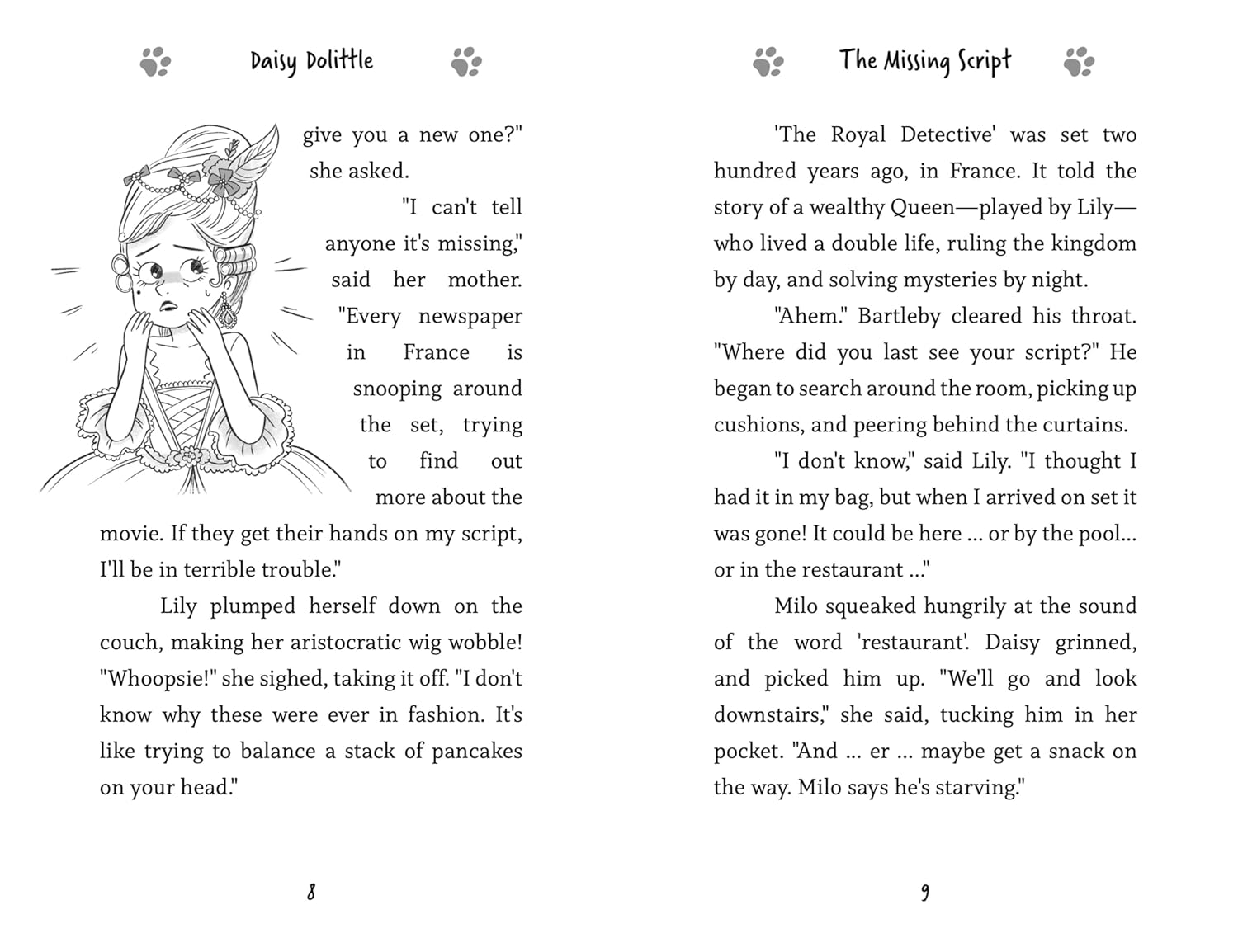 Daisy Dolittle

give you a new one?" she asked.

"I can't tell anyone it's missing," said her mother. "Every newspaper in France is snooping around the set, trying to find out more about the movie. If they get their hands on my script, I'll be in terrible trouble."

Lily plumped herself down on the couch, making her aristocratic wig wobble! "Whoopsie!" she sighed, taking it off. "I don't know why these were ever in fashion. It's like trying to balance a stack of pancakes on your head."

8

The Missing Script

'The Royal Detective' was set two hundred years ago, in France. It told the story of a wealthy Queen—played by Lily—who lived a double life, ruling the kingdom by day, and solving mysteries by night.

"Ahem." Bartleby cleared his throat. "Where did you last see your script?" He began to search around the room, picking up cushions, and peering behind the curtains.

"I don't know," said Lily. "I thought I had it in my bag, but when I arrived on set it was gone! It could be here ... or by the pool... or in the restaurant ..."

Milo squeaked hungrily at the sound of the word 'restaurant'. Daisy grinned, and picked him up. "We'll go and look downstairs," she said, tucking him in her pocket. "And ... er ... maybe get a snack on the way. Milo says he's starving."

9